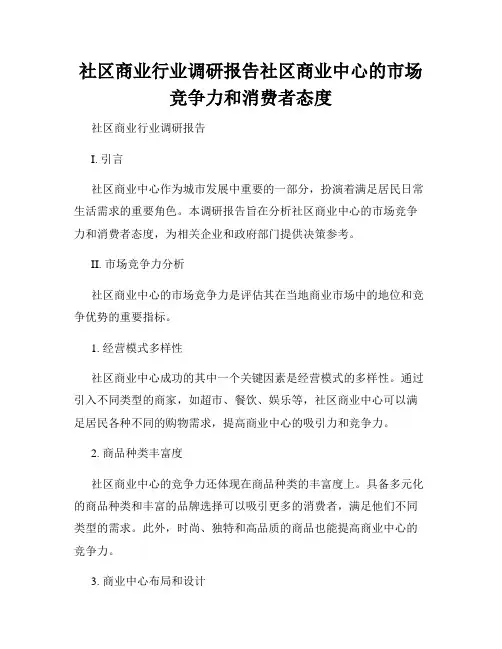 社区商业行业调研报告社区商业中心的市场竞争力和消费者态度

社区商业行业调研报告

I. 引言

社区商业中心作为城市发展中重要的一部分，扮演着满足居民日常生活需求的重要角色。本调研报告旨在分析社区商业中心的市场竞争力和消费者态度，为相关企业和政府部门提供决策参考。

II. 市场竞争力分析

社区商业中心的市场竞争力是评估其在当地商业市场中的地位和竞争优势的重要指标。

1. 经营模式多样性

社区商业中心成功的其中一个关键因素是经营模式的多样性。通过引入不同类型的商家，如超市、餐饮、娱乐等，社区商业中心可以满足居民各种不同的购物需求，提高商业中心的吸引力和竞争力。

2. 商品种类丰富度

社区商业中心的竞争力还体现在商品种类的丰富度上。具备多元化的商品种类和丰富的品牌选择可以吸引更多的消费者，满足他们不同类型的需求。此外，时尚、独特和高品质的商品也能提高商业中心的竞争力。

3. 商业中心布局和设计